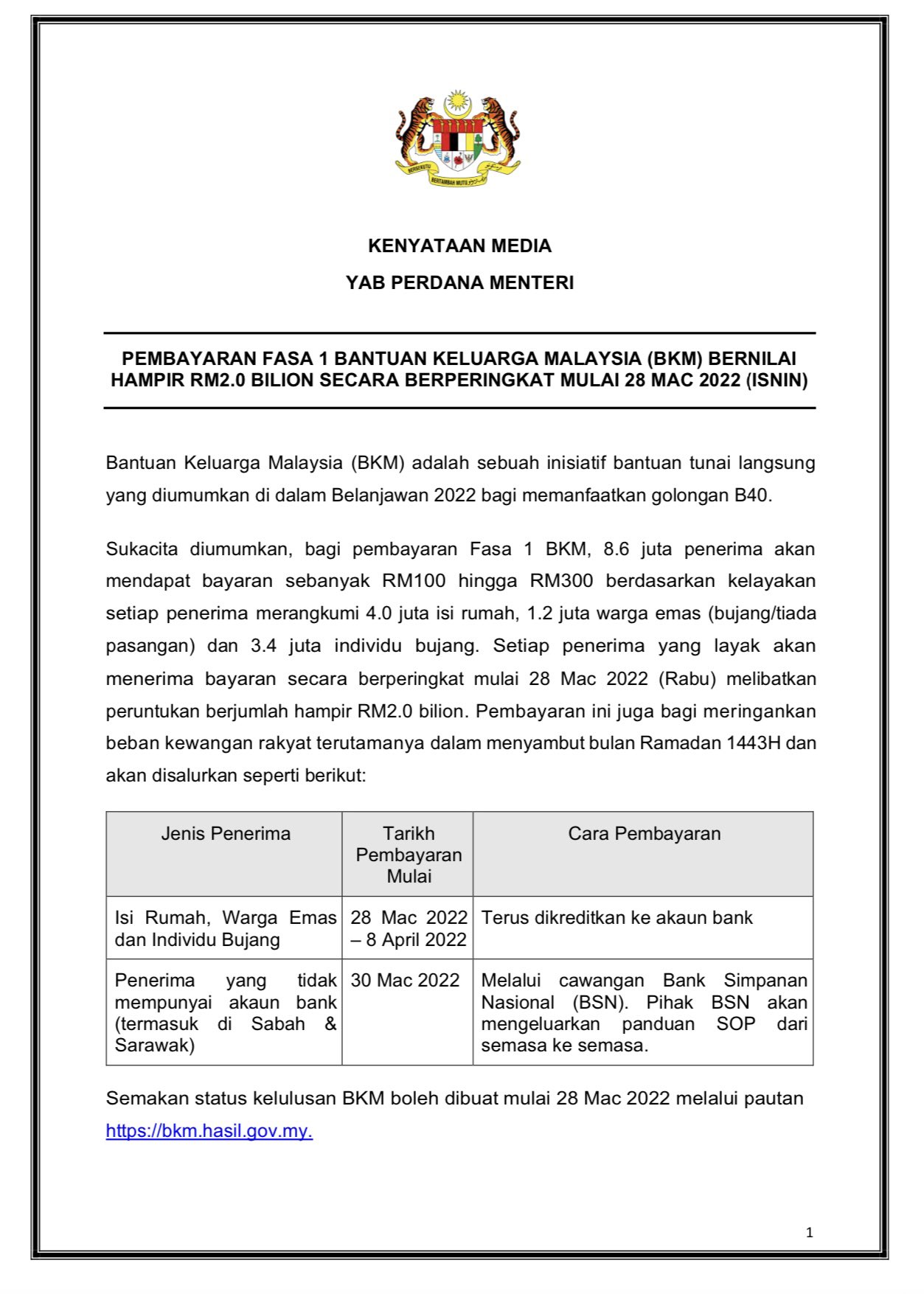 BERSEKUTU BERTAMBAH MUTU

KENYATAAN MEDIA

YAB PERDANA MENTERI

PEMBAYARAN FASA 1 BANTUAN KELUARGA MALAYSIA (BKM) BERNILAI HAMPIR RM2.0 BILION SECARA BERPERINGKAT MULAI 28 MAC 2022 (ISNIN)

Bantuan Keluarga Malaysia (BKM) adalah sebuah inisiatif bantuan tunai langsung yang diumumkan di dalam Belanjawan 2022 bagi memanfaatkan golongan B40.

Sukacita diumumkan, bagi pembayaran Fasa 1 BKM, 8.6 juta penerima akan mendapat bayaran sebanyak RM100 hingga RM300 berdasarkan kelayakan setiap penerima merangkumi 4.0 juta isi rumah, 1.2 juta warga emas (bujang/tiada pasangan) dan 3.4 juta individu bujang. Setiap penerima yang layak akan menerima bayaran secara berperingkat mulai 28 Mac 2022 (Rabu) melibatkan peruntukan berjumlah hampir RM2.0 bilion. Pembayaran ini juga bagi meringankan beban kewangan rakyat terutamanya dalam menyambut bulan Ramadan 1443H dan akan disalurkan seperti berikut:

| Jenis Penerima | Tarikh Pembayaran Mulai | Cara Pembayaran |
|---|---|---|
| Isi Rumah, Warga Emas dan Individu Bujang | 28 Mac 2022 – 8 April 2022 | Terus dikreditkan ke akaun bank |
| Penerima yang tidak mempunyai akaun bank (termasuk di Sabah & Sarawak) | 30 Mac 2022 | Melalui cawangan Bank Simpanan Nasional (BSN). Pihak BSN akan mengeluarkan panduan SOP dari semasa ke semasa. |

Semakan status kelulusan BKM boleh dibuat mulai 28 Mac 2022 melalui pautan https://bkm.hasil.gov.my.

1